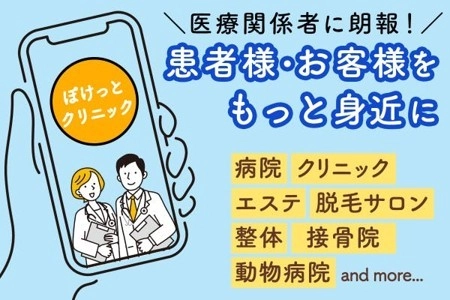 ぽけっと
クリニック

＼医療関係者に朗報！／

患者様・お客様を
もっと身近に

病院　クリニック
エステ　脱毛サロン
整体　接骨院
動物病院 and more...